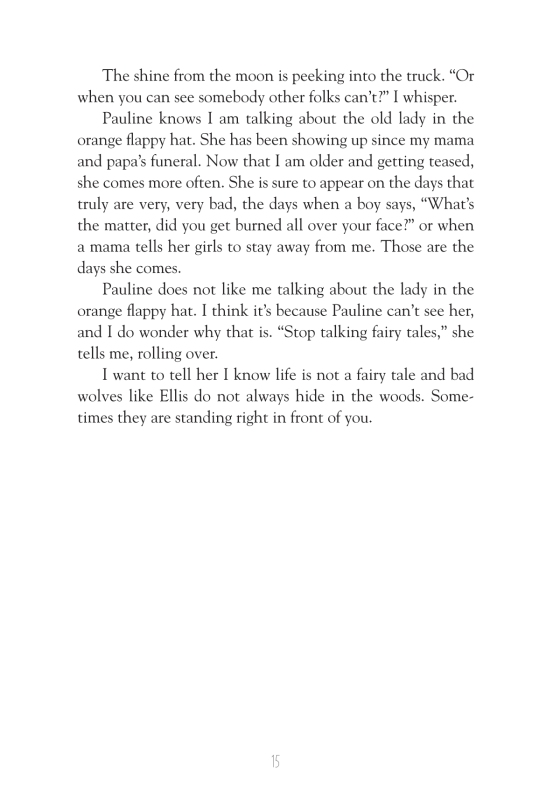 The shine from the moon is peeking into the truck. “Or when you can see somebody other folks can’t?” I whisper.

Pauline knows I am talking about the old lady in the orange flappy hat. She has been showing up since my mama and papa’s funeral. Now that I am older and getting teased, she comes more often. She is sure to appear on the days that truly are very, very bad, the days when a boy says, “What’s the matter, did you get burned all over your face?” or when a mama tells her girls to stay away from me. Those are the days she comes.

Pauline does not like me talking about the lady in the orange flappy hat. I think it’s because Pauline can’t see her, and I do wonder why that is. “Stop talking fairy tales,” she tells me, rolling over.

I want to tell her I know life is not a fairy tale and bad wolves like Ellis do not always hide in the woods. Sometimes they are standing right in front of you.

15